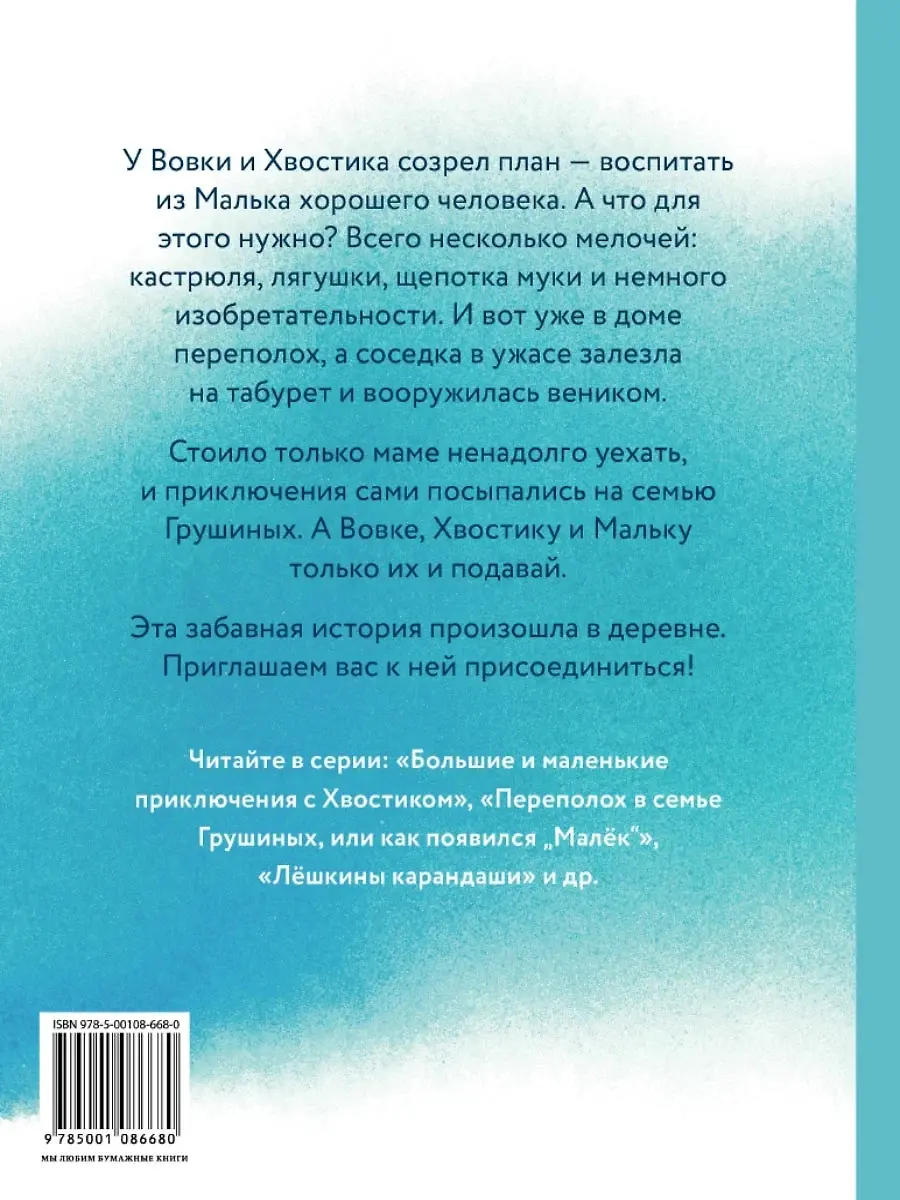 У Вовки и Хвостика созрел план — воспитать из Малька хорошего человека. А что для этого нужно? Всего несколько мелочей: кастрюля, лягушки, щепотка муки и немного изобретательности. И вот уже в доме переполох, а соседка в ужасе залезла на табурет и вооружилась веником.

Стоило только маме ненадолго уехать, и приключения сами посыпались на семью Грушиных. А Вовке, Хвостику и Мальку только их и подавай.

Эта забавная история произошла в деревне. Приглашаем вас к ней присоединиться!

Читайте в серии: «Большие и маленькие приключения с Хвостиком», «Переполох в семье Грушиных, или как появился „Малёк“», «Лёшкины карандаши» и др.

ISBN 978-5-00108-668-0

9 785001 086680

МЫ ЛЮБИМ БУМАЖНЫЕ КНИГИ